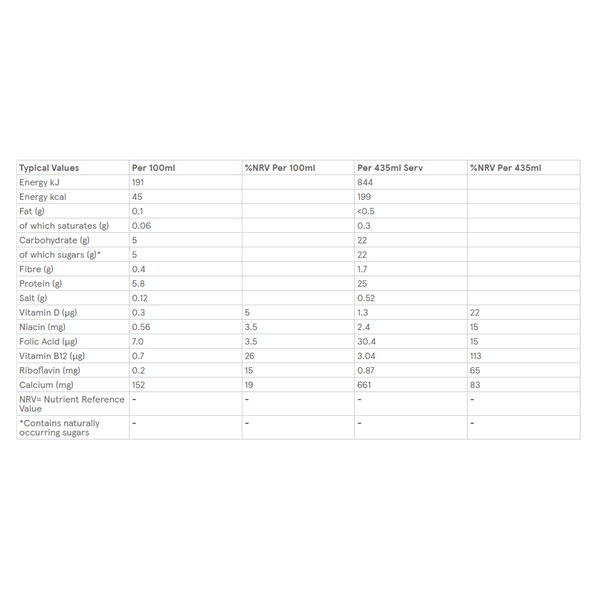 | Typical Values | Per 100ml | %NRV Per 100ml | Per 435ml Serv | %NRV Per 435ml |
|---|---|---|---|---|
| Energy kJ | 191 | | 844 | |
| Energy kcal | 45 | | 199 | |
| Fat (g) | 0.1 | | <0.5 | |
| of which saturates (g) | 0.06 | | 0.3 | |
| Carbohydrate (g) | 5 | | 22 | |
| of which sugars (g)* | 5 | | 22 | |
| Fibre (g) | 0.4 | | 1.7 | |
| Protein (g) | 5.8 | | 25 | |
| Salt (g) | 0.12 | | 0.52 | |
| Vitamin D (µg) | 0.3 | 5 | 1.3 | 22 |
| Niacin (mg) | 0.56 | 3.5 | 2.4 | 15 |
| Folic Acid (µg) | 7.0 | 3.5 | 30.4 | 15 |
| Vitamin B12 (µg) | 0.7 | 26 | 3.04 | 113 |
| Riboflavin (mg) | 0.2 | 15 | 0.87 | 65 |
| Calcium (mg) | 152 | 19 | 661 | 83 |
| NRV= Nutrient Reference Value | - | - | - | - |
| *Contains naturally occurring sugars | - | - | - | - |